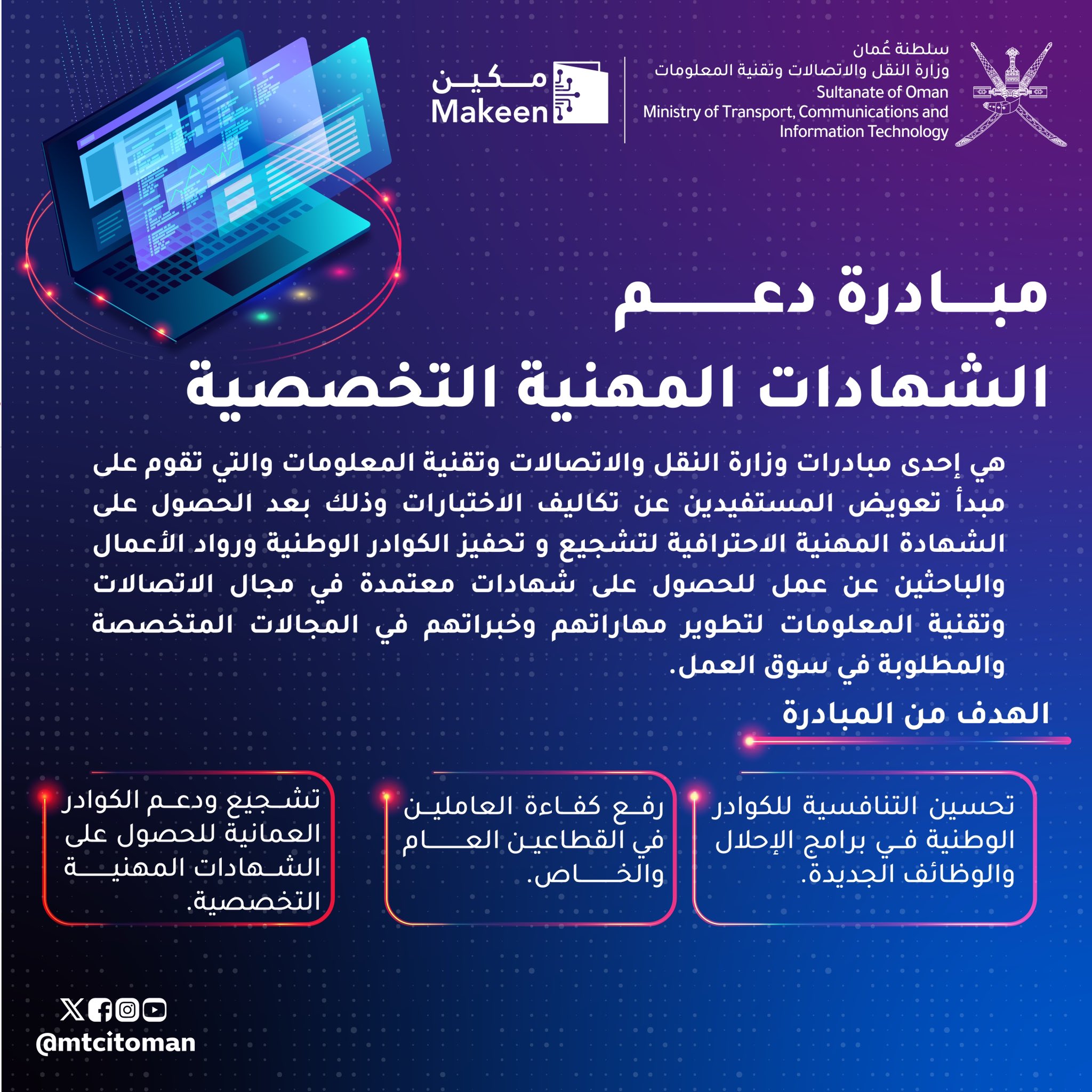 سلطنة عُمان
وزارة النقل والاتصالات وتقنية المعلومات
Sultanate of Oman
Ministry of Transport, Communications and Information Technology

مكين
Makeen

مبادرة دعم
الشهادات المهنية التخصصية

هي إحدى مبادرات وزارة النقل والاتصالات وتقنية المعلومات والتي تقوم على مبدأ تعويض المستفيدين عن تكاليف الاختبارات وذلك بعد الحصول على الشهادة المهنية الاحترافية لتشجيع و تحفيز الكوادر الوطنية ورواد الأعمال والباحثين عن عمل للحصول على شهادات معتمدة في مجال الاتصالات وتقنية المعلومات لتطوير مهاراتهم وخبراتهم في المجالات المتخصصة والمطلوبة في سوق العمل.

الهدف من المبادرة

تحسين التنافسية للكوادر الوطنية في برامج الإحلال والوظائف الجديدة.

رفع كفاءة العاملين في القطاعين العام والخاص.

تشجيع ودعم الكوادر العمانية للحصول على الشهادات المهنية التخصصية.

@mtcitoman